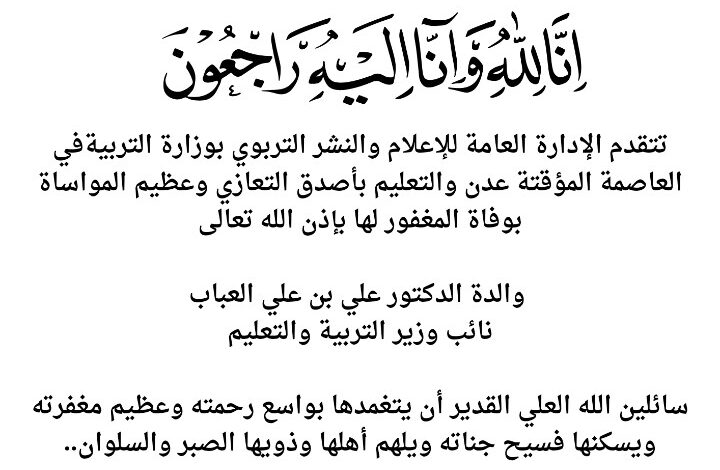 إِنَّا لِلَّهِ وَإِنَّا إِلَيْهِ رَاجِعُونَ

تتقدم الإدارة العامة للإعلام والنشر التربوي بوزارة التربيةفي العاصمة المؤقتة عدن والتعليم بأصدق التعازي وعظيم المواساة بوفاة المغفور لها بإذن الله تعالى

والدة الدكتور علي بن علي العباب
نائب وزير التربية والتعليم

سائلين الله العلي القدير أن يتغمدها بواسع رحمته وعظيم مغفرته ويسكنها فسيح جناته ويلهم أهلها وذويها الصبر والسلوان..